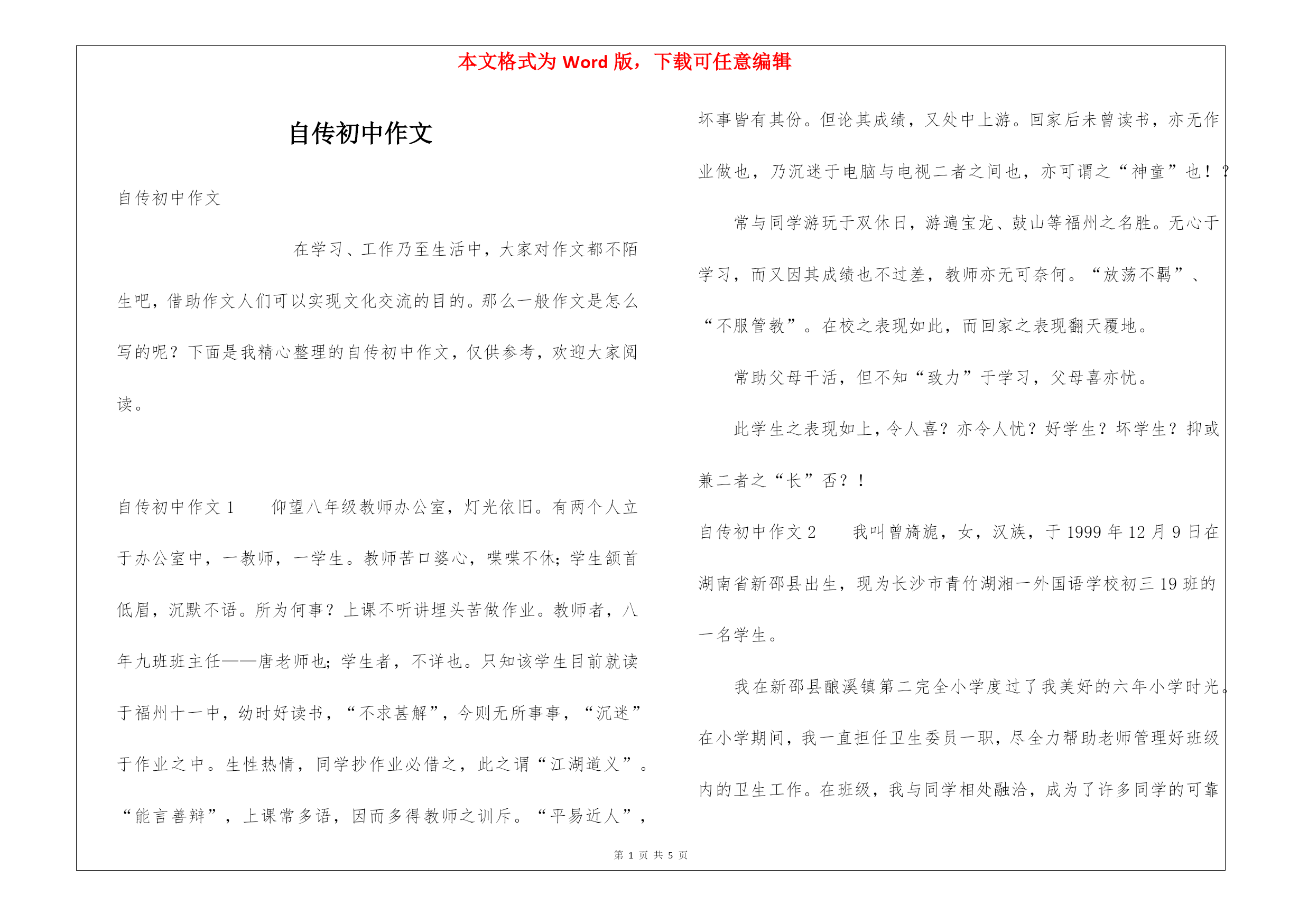 本文格式为 Word 版，下载可任意编辑

自传初中作文

自传初中作文

在学习、工作乃至生活中，大家对作文都不陌生吧，借助作文人们可以实现文化交流的目的。那么一般作文是怎么写的呢？下面是我精心整理的自传初中作文，仅供参考，欢迎大家阅读。

自传初中作文 1　　仰望八年级教师办公室，灯光依旧。有两个人立于办公室中，一教师，一学生。教师苦口婆心，喋喋不休；学生颔首低眉，沉默不语。所为何事？上课不听讲埋头苦做作业。教师者，八年九班班主任——唐老师也；学生者，不详也。只知该学生目前就读于福州十一中，幼时好读书，“不求甚解”，今则无所事事，“沉迷”于作业之中。生性热情，同学抄作业必借之，此之谓“江湖道义”。“能言善辩”，上课常多语，因而多得教师之训斥。“平易近人”，坏事皆有其份。但论其成绩，又处中上游。回家后未曾读书，亦无作业做也，乃沉迷于电脑与电视二者之间也，亦可谓之“神童”也！？

常与同学游玩于双休日，游遍宝龙、鼓山等福州之名胜。无心于学习，而又因其成绩也不过差，教师亦无可奈何。“放荡不羁”、“不服管教”。在校之表现如此，而回家之表现翻天覆地。

常助父母干活，但不知“致力”于学习，父母喜亦忧。

此学生之表现如上，令人喜？亦令人忧？好学生？坏学生？抑或兼二者之“长”否？！

自传初中作文 2　　我叫曾旖旎，女，汉族，于 1999 年 12 月 9 日在湖南省新邵县出生，现为长沙市青竹湖湘一外国语学校初三 19 班的一名学生。

我在新邵县酿溪镇第二完全小学度过了我美好的六年小学时光。在小学期间，我一直担任卫生委员一职，尽全力帮助老师管理好班级内的卫生工作。在班级，我与同学相处融洽，成为了许多同学的可靠

第 1 页 共 5 页